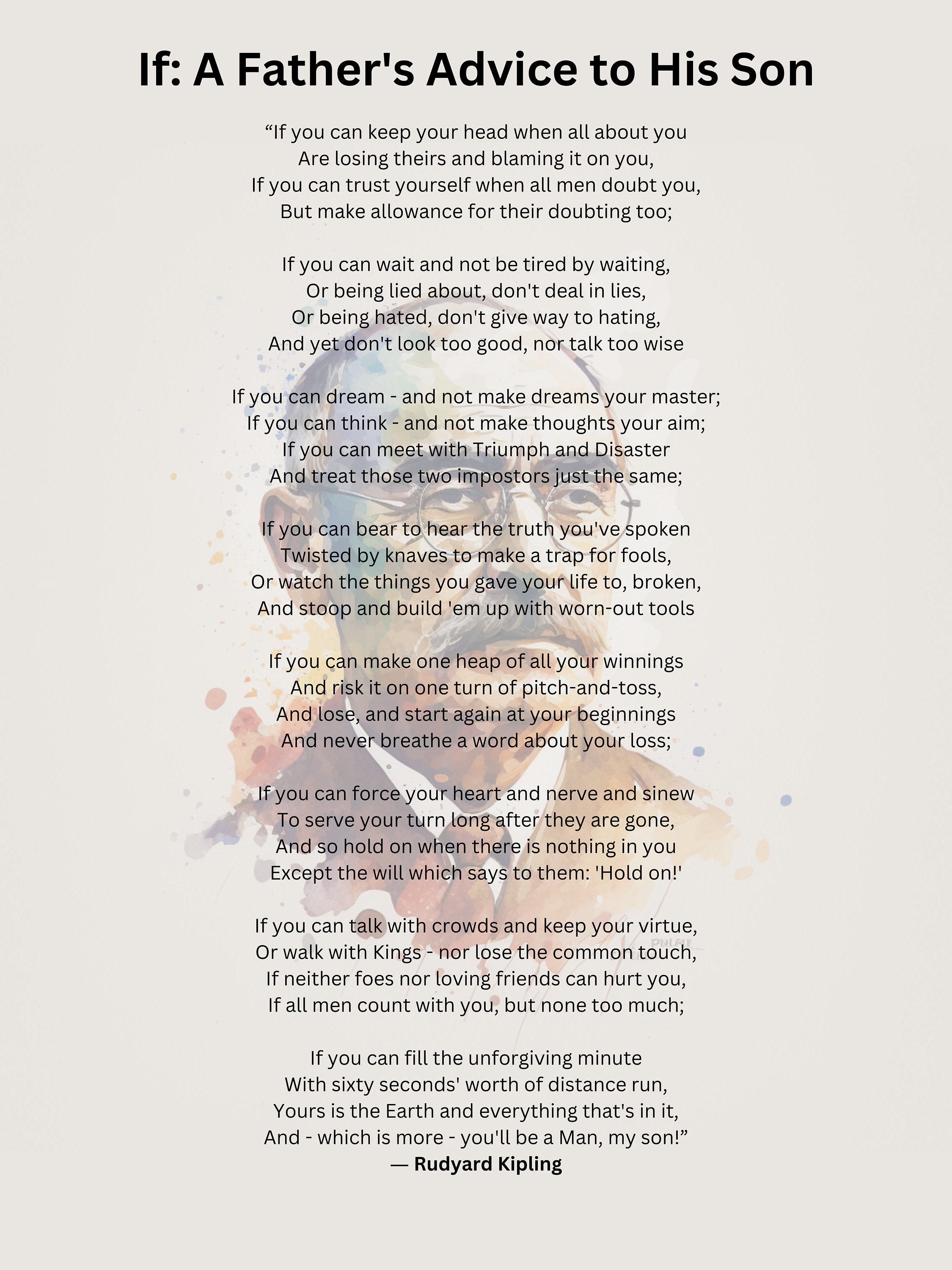 If: A Father's Advice to His Son

“If you can keep your head when all about you
Are losing theirs and blaming it on you,
If you can trust yourself when all men doubt you,
But make allowance for their doubting too;

If you can wait and not be tired by waiting,
Or being lied about, don't deal in lies,
Or being hated, don't give way to hating,
And yet don't look too good, nor talk too wise

If you can dream - and not make dreams your master;
If you can think - and not make thoughts your aim;
If you can meet with Triumph and Disaster
And treat those two impostors just the same;

If you can bear to hear the truth you've spoken
Twisted by knaves to make a trap for fools,
Or watch the things you gave your life to, broken,
And stoop and build 'em up with worn-out tools

If you can make one heap of all your winnings
And risk it on one turn of pitch-and-toss,
And lose, and start again at your beginnings
And never breathe a word about your loss;

If you can force your heart and nerve and sinew
To serve your turn long after they are gone,
And so hold on when there is nothing in you
Except the will which says to them: 'Hold on!'

If you can talk with crowds and keep your virtue,
Or walk with Kings - nor lose the common touch,
If neither foes nor loving friends can hurt you,
If all men count with you, but none too much;

If you can fill the unforgiving minute
With sixty seconds' worth of distance run,
Yours is the Earth and everything that's in it,
And - which is more - you'll be a Man, my son!”
— Rudyard Kipling